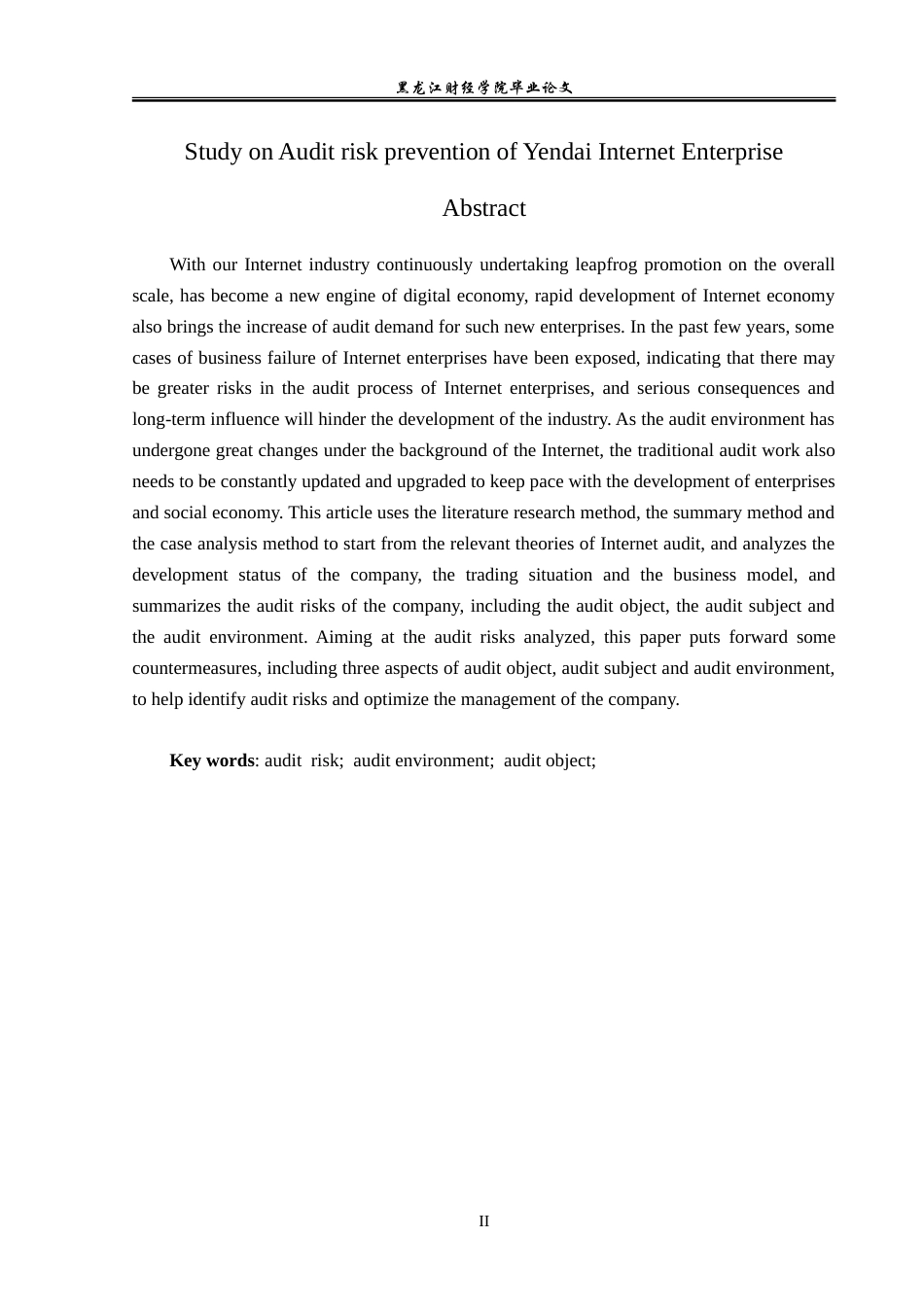 黑龙江财经学院毕业论文

Study on Audit risk prevention of Yendai Internet Enterprise

Abstract

With our Internet industry continuously undertaking leapfrog promotion on the overall scale, has become a new engine of digital economy, rapid development of Internet economy also brings the increase of audit demand for such new enterprises. In the past few years, some cases of business failure of Internet enterprises have been exposed, indicating that there may be greater risks in the audit process of Internet enterprises, and serious consequences and long-term influence will hinder the development of the industry. As the audit environment has undergone great changes under the background of the Internet, the traditional audit work also needs to be constantly updated and upgraded to keep pace with the development of enterprises and social economy. This article uses the literature research method, the summary method and the case analysis method to start from the relevant theories of Internet audit, and analyzes the development status of the company, the trading situation and the business model, and summarizes the audit risks of the company, including the audit object, the audit subject and the audit environment. Aiming at the audit risks analyzed, this paper puts forward some countermeasures, including three aspects of audit object, audit subject and audit environment, to help identify audit risks and optimize the management of the company.

Key words: audit risk; audit environment; audit object;

II